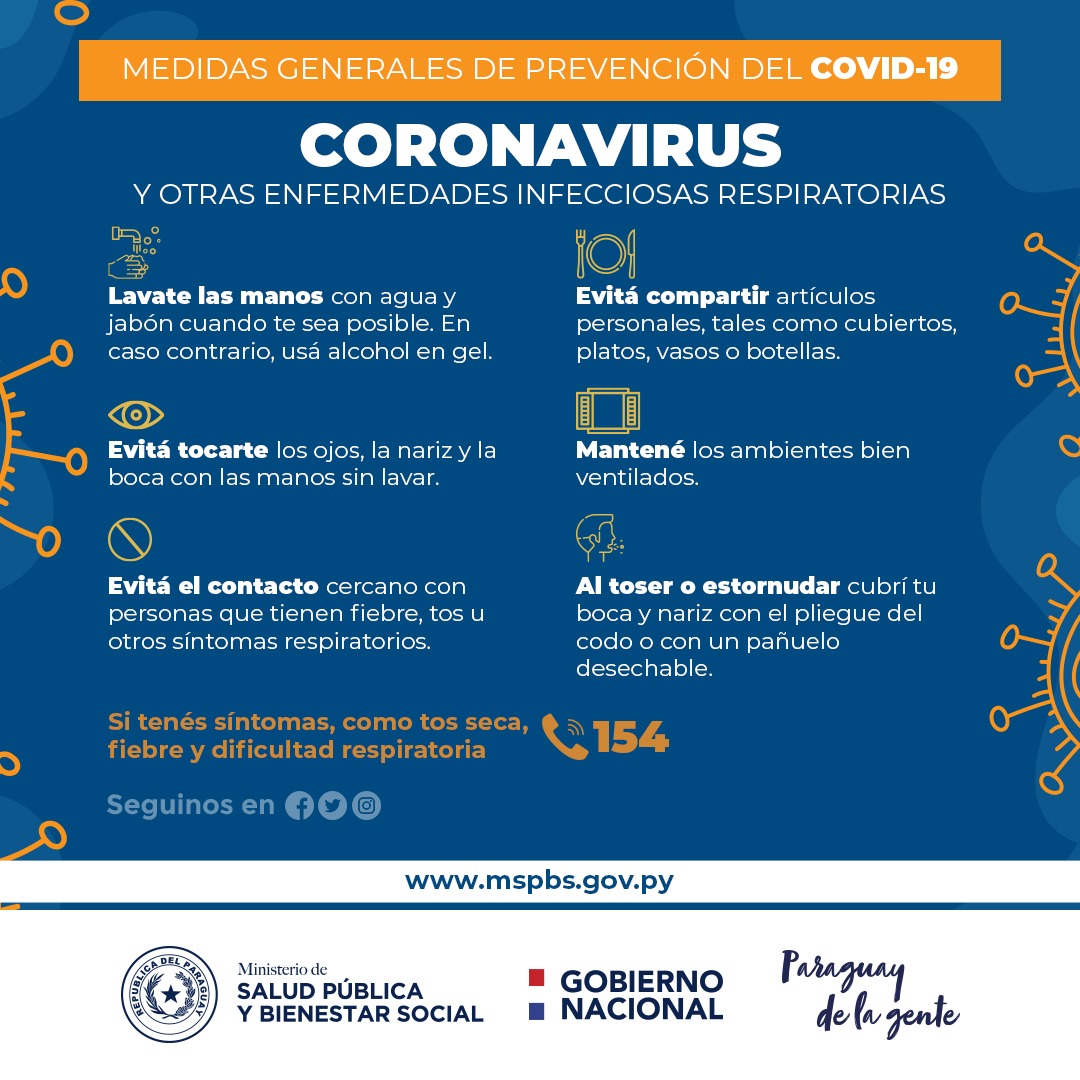 MEDIDAS GENERALES DE PREVENCIÓN DEL COVID-19

CORONAVIRUS

Y OTRAS ENFERMEDADES INFECCIOSAS RESPIRATORIAS

Lavate las manos con agua y jabón cuando te sea posible. En caso contrario, usá alcohol en gel.

Evitá tocarte los ojos, la nariz y la boca con las manos sin lavar.

Evitá el contacto cercano con personas que tienen fiebre, tos u otros síntomas respiratorios.

Evitá compartir artículos personales, tales como cubiertos, platos, vasos o botellas.

Mantené los ambientes bien ventilados.

Al toser o estornudar cubrí tu boca y nariz con el pliegue del codo o con un pañuelo desechable.

Si tenés síntomas, como tos seca, fiebre y dificultad respiratoria 154

Seguinos en

www.mspbs.gov.py

REPÚBLICA DEL PARAGUAY

Ministerio de SALUD PÚBLICA Y BIENESTAR SOCIAL

GOBIERNO NACIONAL

Paraguay de la gente